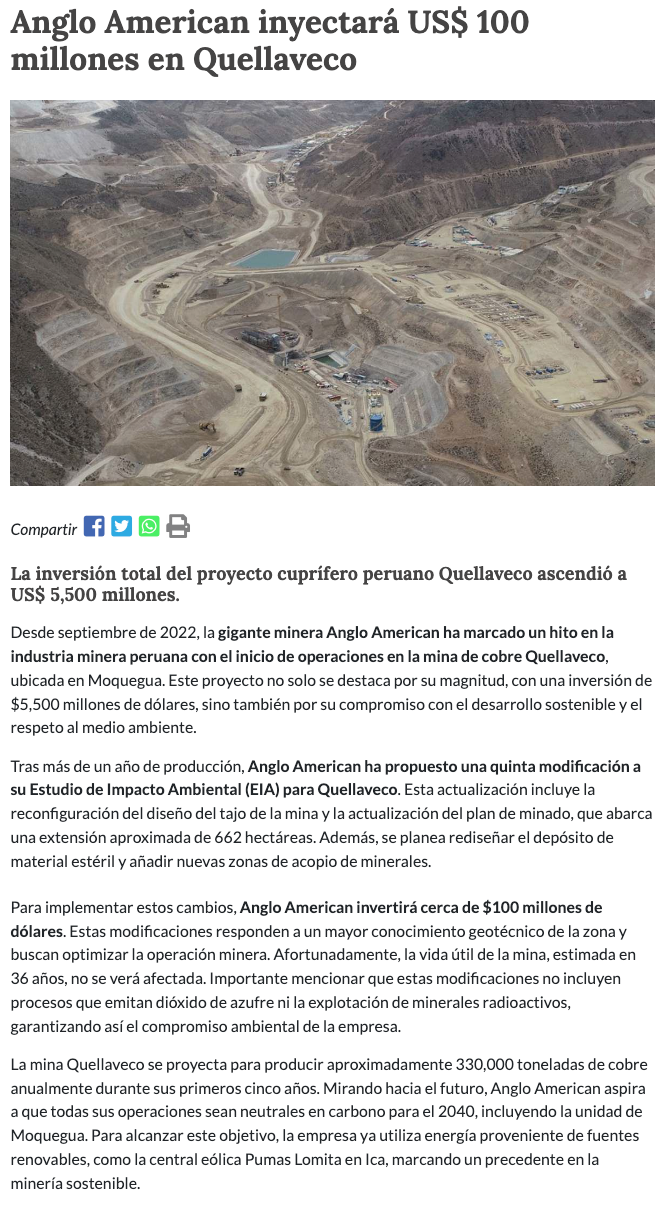 Anglo American inyectará US$ 100 millones en Quellaveco

Compartir

La inversión total del proyecto cuprífero peruano Quellaveco ascendió a US$ 5,500 millones.

Desde septiembre de 2022, la gigante minera Anglo American ha marcado un hito en la industria minera peruana con el inicio de operaciones en la mina de cobre Quellaveco, ubicada en Moquegua. Este proyecto no solo se destaca por su magnitud, con una inversión de $5,500 millones de dólares, sino también por su compromiso con el desarrollo sostenible y el respeto al medio ambiente.

Tras más de un año de producción, Anglo American ha propuesto una quinta modificación a su Estudio de Impacto Ambiental (EIA) para Quellaveco. Esta actualización incluye la reconfiguración del diseño del tajo de la mina y la actualización del plan de minado, que abarca una extensión aproximada de 662 hectáreas. Además, se planea rediseñar el depósito de material estéril y añadir nuevas zonas de acopio de minerales.

Para implementar estos cambios, Anglo American invertirá cerca de $100 millones de dólares. Estas modificaciones responden a un mayor conocimiento geotécnico de la zona y buscan optimizar la operación minera. Afortunadamente, la vida útil de la mina, estimada en 36 años, no se verá afectada. Importante mencionar que estas modificaciones no incluyen procesos que emitan dióxido de azufre ni la explotación de minerales radioactivos, garantizando así el compromiso ambiental de la empresa.

La mina Quellaveco se proyecta para producir aproximadamente 330,000 toneladas de cobre anualmente durante sus primeros cinco años. Mirando hacia el futuro, Anglo American aspira a que todas sus operaciones sean neutrales en carbono para el 2040, incluyendo la unidad de Moquegua. Para alcanzar este objetivo, la empresa ya utiliza energía proveniente de fuentes renovables, como la central eólica Pumas Lomita en Ica, marcando un precedente en la minería sostenible.